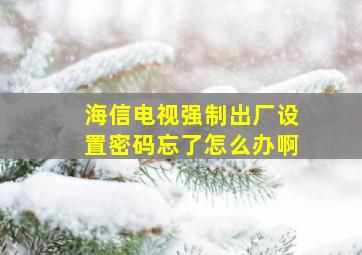 海信电视强制出厂设置密码忘了怎么办啊